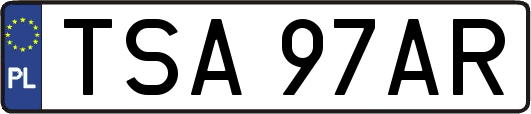 PL
TSA 97AR